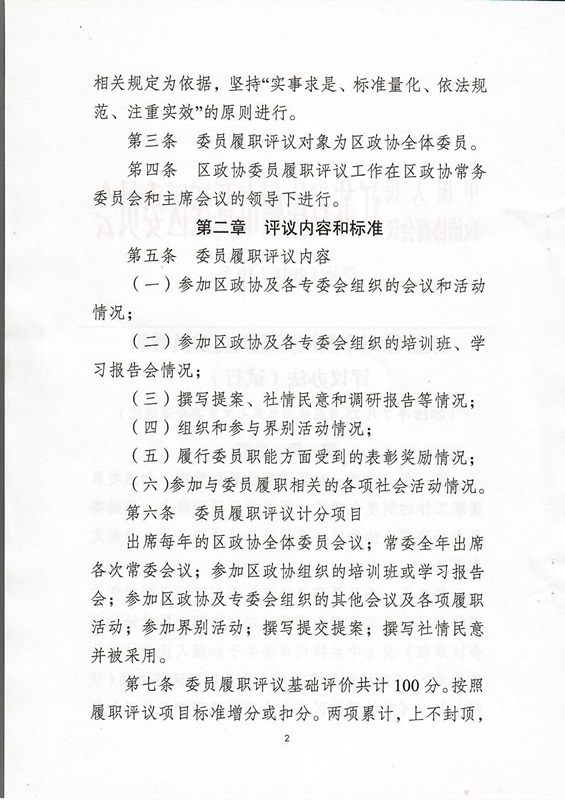 相关规定为依据，坚持“实事求是、标准量化、依法规范、注重实效”的原则进行。

第三条　委员履职评议对象为区政协全体委员。

第四条　区政协委员履职评议工作在区政协常务委员会和主席会议的领导下进行。

第二章　评议内容和标准

第五条　委员履职评议内容

（一）参加区政协及各专委会组织的会议和活动情况；

（二）参加区政协及各专委会组织的培训班、学习报告会情况；

（三）撰写提案、社情民意和调研报告等情况；

（四）组织和参与界别活动情况；

（五）履行委员职能方面受到的表彰奖励情况；

（六）参加与委员履职相关的各项社会活动情况。

第六条　委员履职评议计分项目

出席每年的区政协全体委员会议；常委全年出席各次常委会议；参加区政协组织的培训班或学习报告会；参加区政协及专委会组织的其他会议及各项履职活动；参加界别活动；撰写提交提案；撰写社情民意并被采用。

第七条　委员履职评议基础评价共计100分。按照履职评议项目标准增分或扣分。两项累计，上不封顶，

2